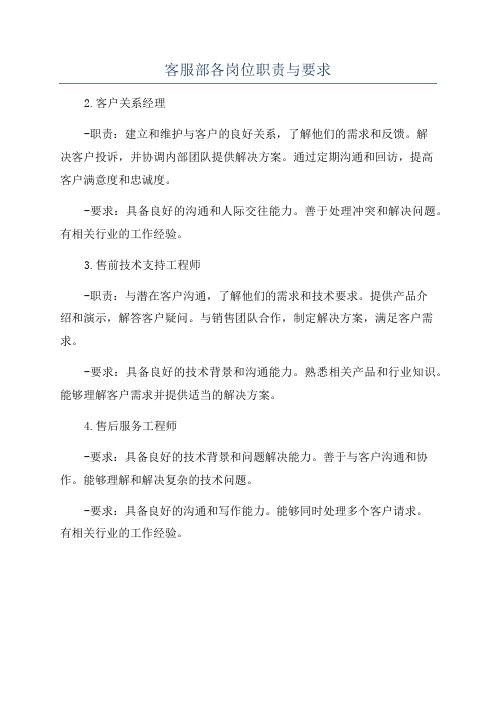 客服部各岗位职责与要求

2.客户关系经理

-职责：建立和维护与客户的良好关系，了解他们的需求和反馈。解决客户投诉，并协调内部团队提供解决方案。通过定期沟通和回访，提高客户满意度和忠诚度。

-要求：具备良好的沟通和人际交往能力。善于处理冲突和解决问题。有相关行业的工作经验。

3.售前技术支持工程师

-职责：与潜在客户沟通，了解他们的需求和技术要求。提供产品介绍和演示，解答客户疑问。与销售团队合作，制定解决方案，满足客户需求。

-要求：具备良好的技术背景和沟通能力。熟悉相关产品和行业知识。能够理解客户需求并提供适当的解决方案。

4.售后服务工程师

-要求：具备良好的技术背景和问题解决能力。善于与客户沟通和协作。能够理解和解决复杂的技术问题。

-要求：具备良好的沟通和写作能力。能够同时处理多个客户请求。有相关行业的工作经验。